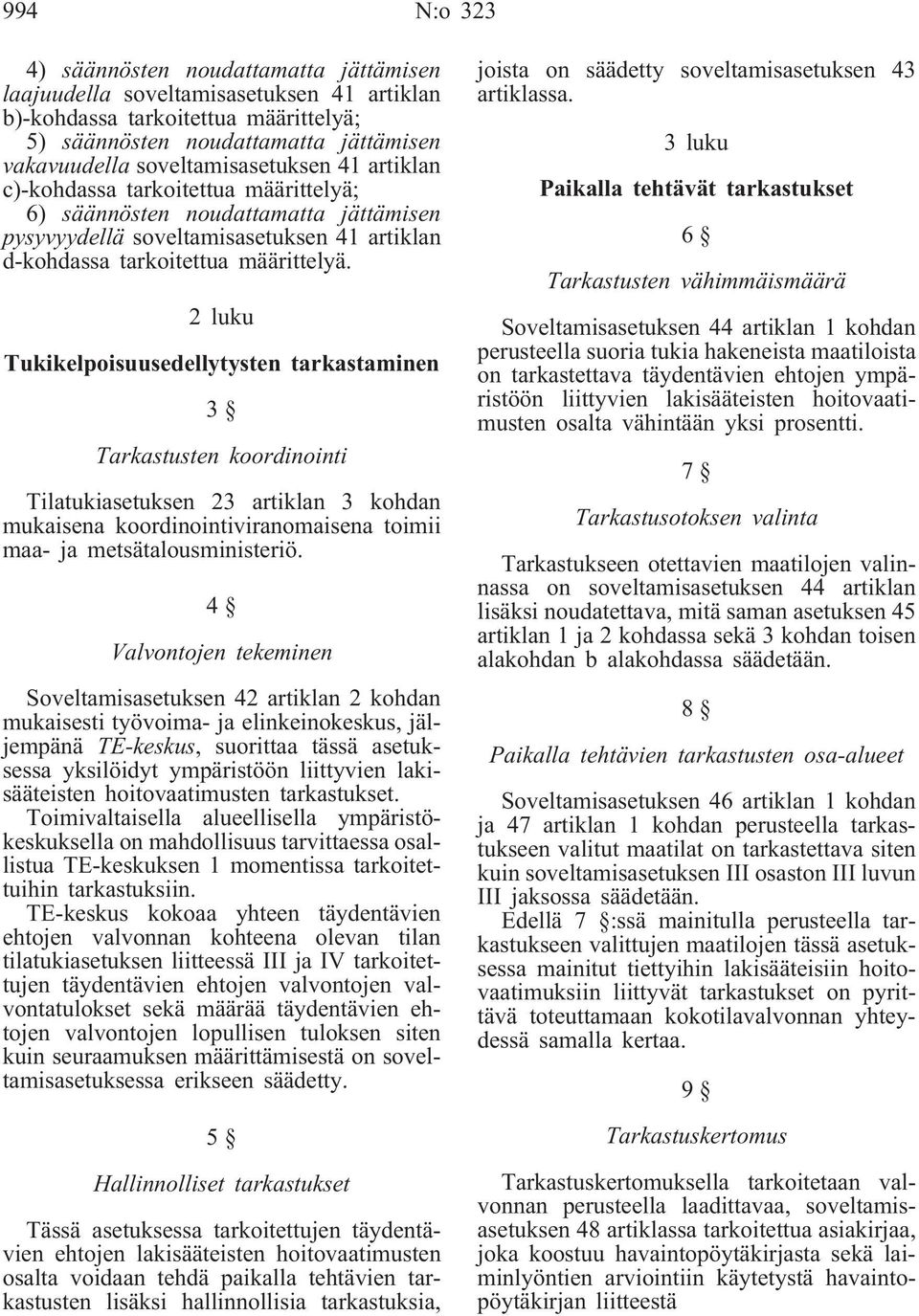 994 N:o 323

4) säännösten noudattamatta jättämisen laajuudella soveltamisasetuksen 41 artiklan b)-kohdassa tarkoitettua määrittelyä;
5) säännösten noudattamatta jättämisen vakavuudella soveltamisasetuksen 41 artiklan c)-kohdassa tarkoitettua määrittelyä;
6) säännösten noudattamatta jättämisen pysyvyydellä soveltamisasetuksen 41 artiklan d-kohdassa tarkoitettua määrittelyä.

2 luku

Tukikelpoisuusedellytysten tarkastaminen

3 §

Tarkastusten koordinointi

Tilatukiasetuksen 23 artiklan 3 kohdan mukaisena koordinointiviranomaisena toimii maa- ja metsätalousministeriö.

4 §

Valvontojen tekeminen

Soveltamisasetuksen 42 artiklan 2 kohdan mukaisesti työvoima- ja elinkeinokeskus, jäljempänä TE-keskus, suorittaa tässä asetuksessa yksilöidyt ympäristöön liittyvien lakisääteisten hoitovaatimusten tarkastukset. Toimivaltaisella alueellisella ympäristökeskuksella on mahdollisuus tarvittaessa osallistua TE-keskuksen 1 momentissa tarkoitettuihin tarkastuksiin.
TE-keskus kokoaa yhteen täydentävien ehtojen valvonnan kohteena olevan tilan tilatukiasetuksen liitteessä III ja IV tarkoitettujen täydentävien ehtojen valvontojen valvontatulokset sekä määrää täydentävien ehtojen valvontojen lopullisen tuloksen siten kuin seuraamuksen määrittämisestä on soveltamisasetuksessa erikseen säädetty.

5 §

Hallinnolliset tarkastukset

Tässä asetuksessa tarkoitettujen täydentävien ehtojen lakisääteisten hoitovaatimusten osalta voidaan tehdä paikalla tehtävien tarkastusten lisäksi hallinnollisia tarkastuksia, joista on säädetty soveltamisasetuksen 43 artiklassa.

3 luku

Paikalla tehtävät tarkastukset

6 §

Tarkastusten vähimmäismäärä

Soveltamisasetuksen 44 artiklan 1 kohdan perusteella suoria tukia hakeneista maatiloista on tarkastettava täydentävien ehtojen ympäristöön liittyvien lakisääteisten hoitovaatimusten osalta vähintään yksi prosentti.

7 §

Tarkastusotoksen valinta

Tarkastukseen otettavien maatilojen valinnassa on soveltamisasetuksen 44 artiklan lisäksi noudatettava, mitä saman asetuksen 45 artiklan 1 ja 2 kohdassa sekä 3 kohdan toisen alakohdan b alakohdassa säädetään.

8 §

Paikalla tehtävien tarkastusten osa-alueet

Soveltamisasetuksen 46 artiklan 1 kohdan ja 47 artiklan 1 kohdan perusteella tarkastukseen valitut maatilat on tarkastettava siten kuin soveltamisasetuksen III osaston III luvun III jaksossa säädetään.
Edellä 7 §:ssä mainitulla perusteella tarkastukseen valittujen maatilojen tässä asetuksessa mainitut tiettyihin lakisääteisiin hoitovaatimuksiin liittyvät tarkastukset on pyrittävä toteuttamaan kokotilavalvonnan yhteydessä samalla kertaa.

9 §

Tarkastuskertomus

Tarkastuskertomuksella tarkoitetaan valvonnan perusteella laadittavaa, soveltamisasetuksen 48 artiklassa tarkoitettua asiakirjaa, joka koostuu havaintopöytäkirjasta sekä laiminlyöntien arviointiin käytetystä havaintopöytäkirjan liitteestä